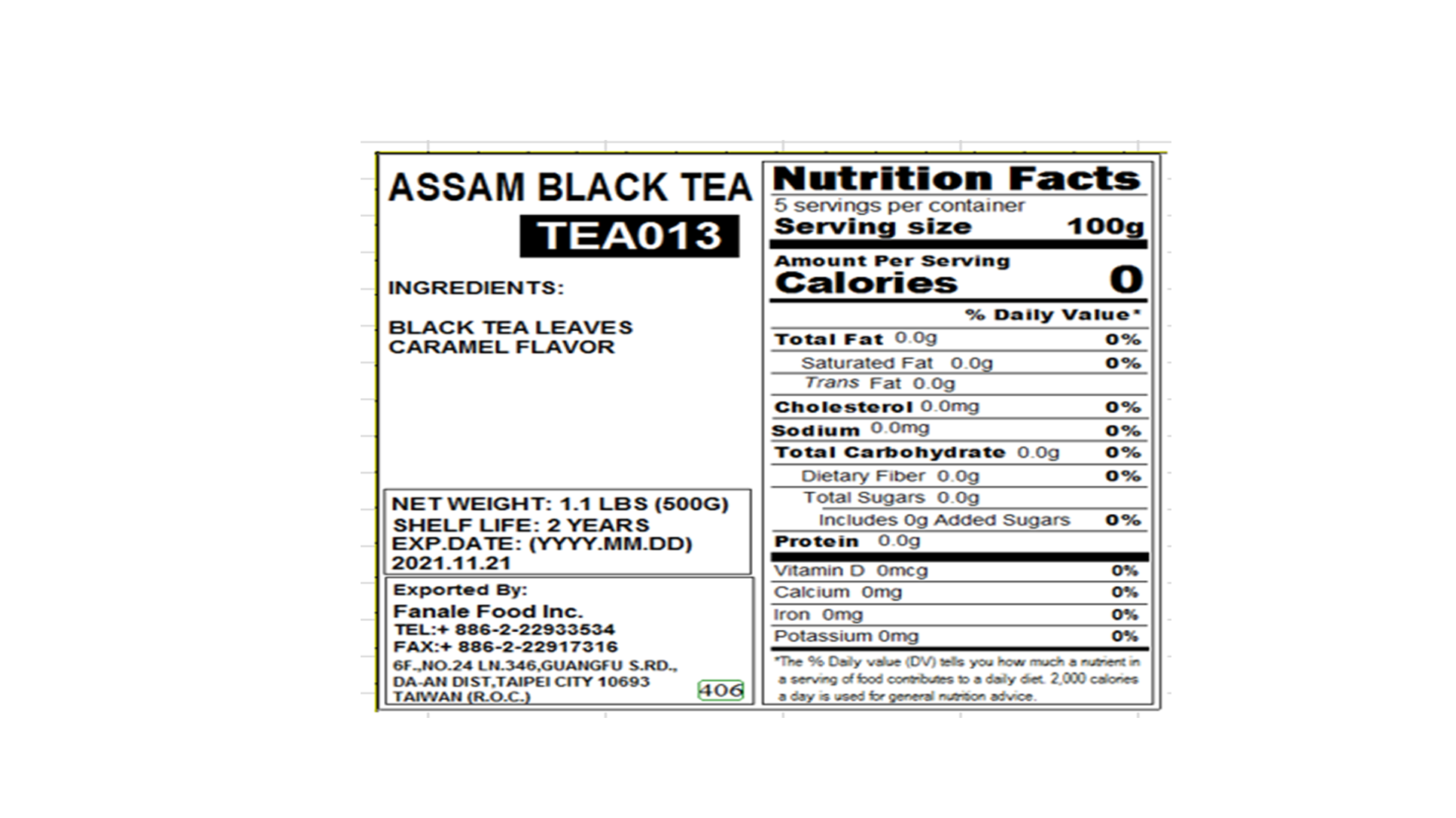 ASSAM BLACK TEA
TEA013

INGREDIENTS:

BLACK TEA LEAVES
CARAMEL FLAVOR

NET WEIGHT: 1.1 LBS (500G)
SHELF LIFE: 2 YEARS
EXP.DATE: (YYYY.MM.DD)
2021.11.21

Exported By:
Fanale Food Inc.
TEL:+ 886-2-22933534
FAX:+ 886-2-22917316
6F.,NO.24 LN.346,GUANGFU S.RD.,
DA-AN DIST,TAIPEI CITY 10693
TAIWAN (R.O.C.)
406

Nutrition Facts
5 servings per container
Serving size 100g

Amount Per Serving
Calories 0

% Daily Value*
Total Fat 0.0g 0%
Saturated Fat 0.0g 0%
Trans Fat 0.0g
Cholesterol 0.0mg 0%
Sodium 0.0mg 0%
Total Carbohydrate 0.0g 0%
Dietary Fiber 0.0g 0%
Total Sugars 0.0g
Includes 0g Added Sugars 0%
Protein 0.0g
Vitamin D 0mcg 0%
Calcium 0mg 0%
Iron 0mg 0%
Potassium 0mg 0%

*The % Daily value (DV) tells you how much a nutrient in a serving of food contributes to a daily diet. 2,000 calories a day is used for general nutrition advice.